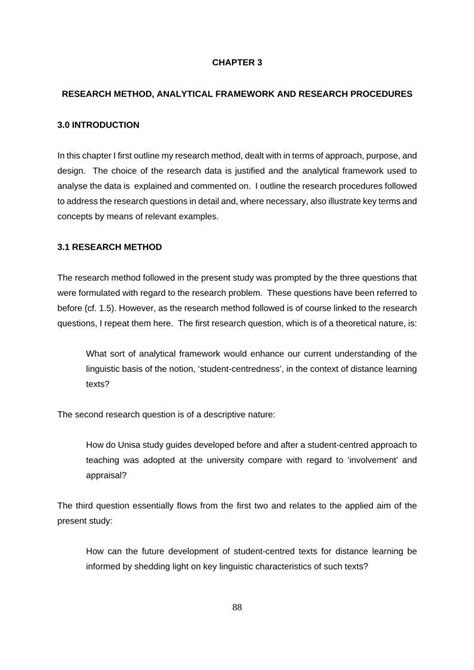 CHAPTER 3

RESEARCH METHOD, ANALYTICAL FRAMEWORK AND RESEARCH PROCEDURES

3.0 INTRODUCTION

In this chapter I first outline my research method, dealt with in terms of approach, purpose, and design. The choice of the research data is justified and the analytical framework used to analyse the data is explained and commented on. I outline the research procedures followed to address the research questions in detail and, where necessary, also illustrate key terms and concepts by means of relevant examples.

3.1 RESEARCH METHOD

The research method followed in the present study was prompted by the three questions that were formulated with regard to the research problem. These questions have been referred to before (cf. 1.5). However, as the research method followed is of course linked to the research questions, I repeat them here. The first research question, which is of a theoretical nature, is:

What sort of analytical framework would enhance our current understanding of the linguistic basis of the notion, 'student-centredness', in the context of distance learning texts?

The second research question is of a descriptive nature:

How do Unisa study guides developed before and after a student-centred approach to teaching was adopted at the university compare with regard to 'involvement' and appraisal?

The third question essentially flows from the first two and relates to the applied aim of the present study:

How can the future development of student-centred texts for distance learning be informed by shedding light on key linguistic characteristics of such texts?

88